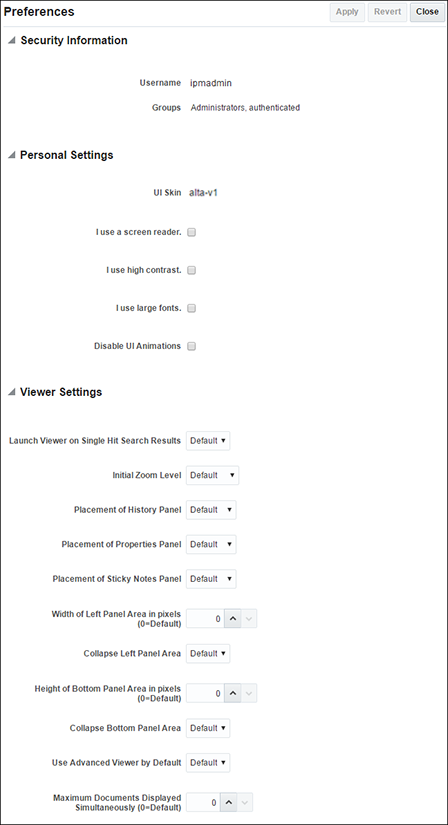 Preferences

Apply Revert Close

Security Information

Username ipmadmin

Groups Administrators, authenticated

Personal Settings

UI Skin alta-v1

I use a screen reader.

I use high contrast.

I use large fonts.

Disable UI Animations

Viewer Settings

Launch Viewer on Single Hit Search Results Default

Initial Zoom Level Default

Placement of History Panel Default

Placement of Properties Panel Default

Placement of Sticky Notes Panel Default

Width of Left Panel Area in pixels (0=Default) 0

Collapse Left Panel Area Default

Height of Bottom Panel Area in pixels (0=Default) 0

Collapse Bottom Panel Area Default

Use Advanced Viewer by Default Default

Maximum Documents Displayed Simultaneously (0=Default) 0